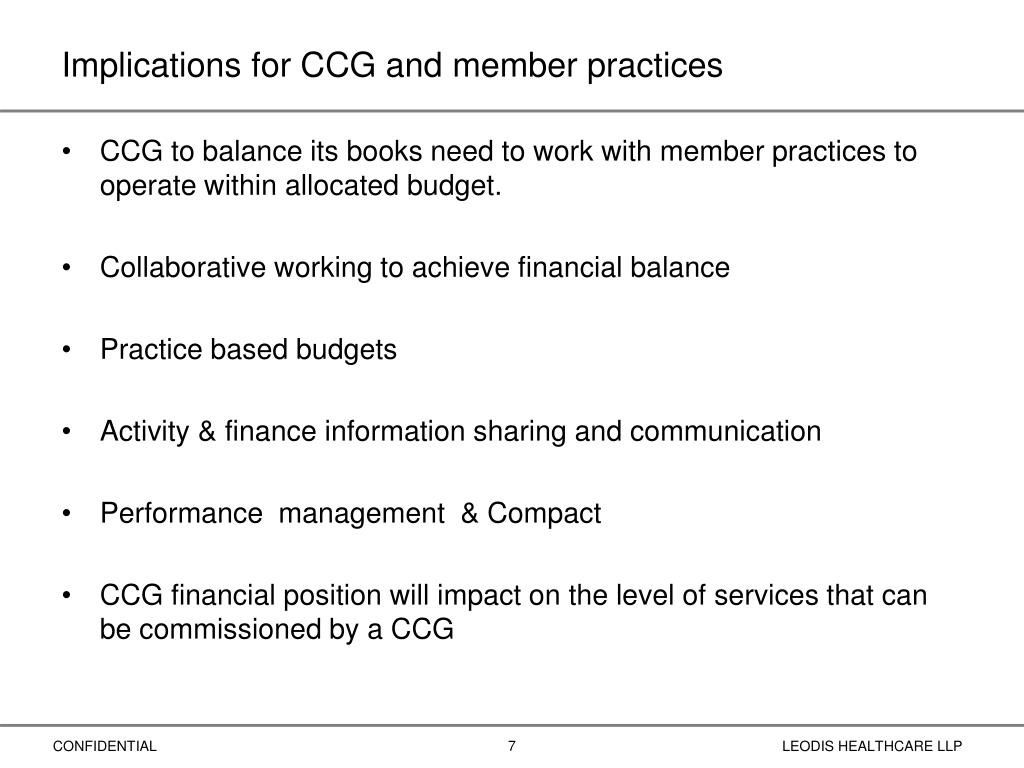 Implications for CCG and member practices

• CCG to balance its books need to work with member practices to operate within allocated budget.

• Collaborative working to achieve financial balance

• Practice based budgets

• Activity & finance information sharing and communication

• Performance management & Compact

• CCG financial position will impact on the level of services that can be commissioned by a CCG

CONFIDENTIAL

7

LEODIS HEALTHCARE LLP